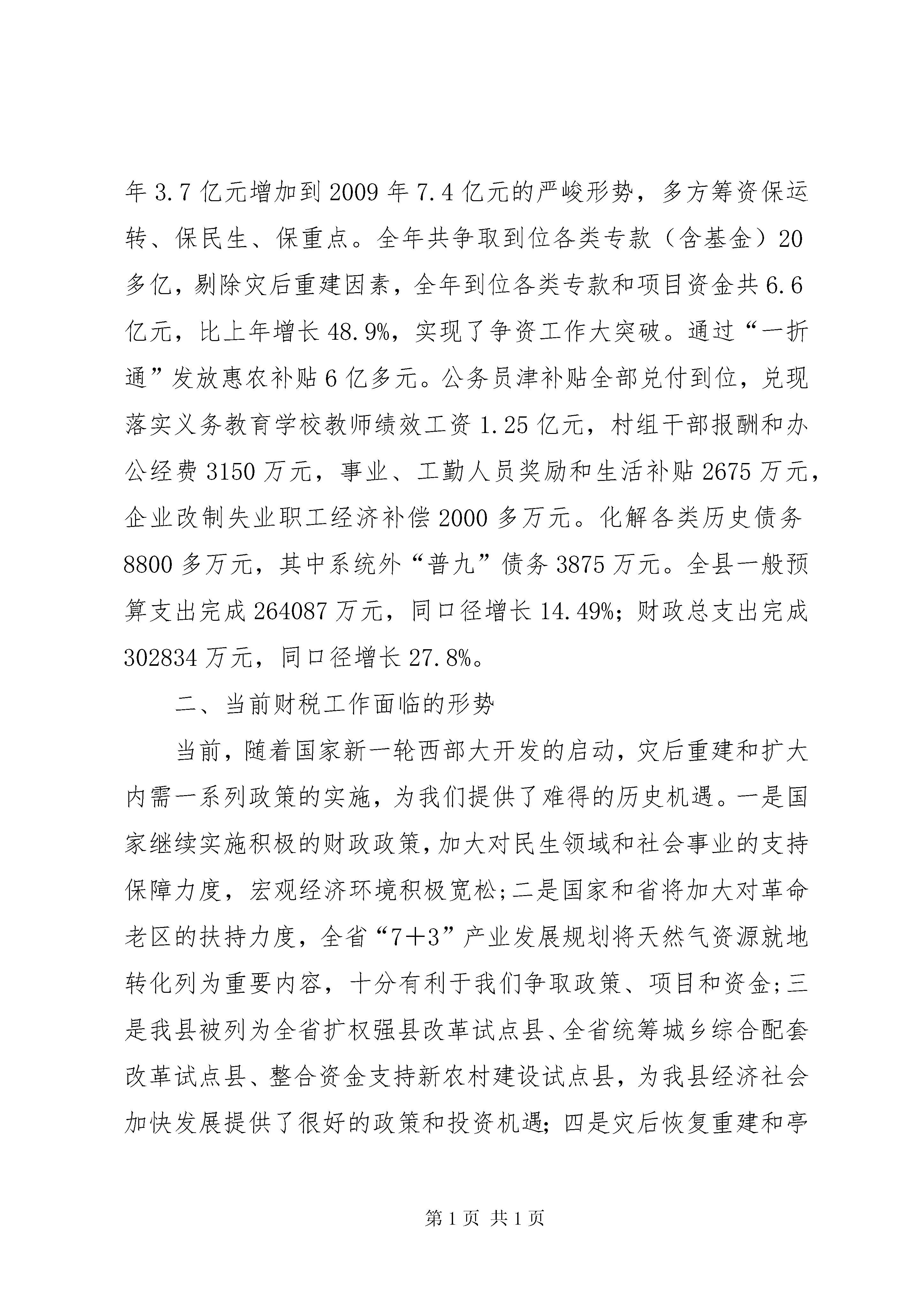 年 3.7 亿元增加到 2009 年 7.4 亿元的严峻形势，多方筹资保运转、保民生、保重点。全年共争取到位各类专款（含基金）20 多亿，剔除灾后重建因素，全年到位各类专款和项目资金共 6.6 亿元，比上年增长 48.9%，实现了争资工作大突破。通过“一折通”发放惠农补贴 6 亿多元。公务员津补贴全部兑付到位，兑现落实义务教育学校教师绩效工资 1.25 亿元，村组干部报酬和办公经费 3150 万元，事业、工勤人员奖励和生活补贴 2675 万元，企业改制失业职工经济补偿 2000 多万元。化解各类历史债务 8800 多万元，其中系统外“普九”债务 3875 万元。全县一般预算支出完成 264087 万元，同口径增长 14.49%；财政总支出完成 302834 万元，同口径增长 27.8%。

二、当前财税工作面临的形势

当前，随着国家新一轮西部大开发的启动，灾后重建和扩大内需一系列政策的实施，为我们提供了难得的历史机遇。一是国家继续实施积极的财政政策，加大对民生领域和社会事业的支持保障力度，宏观经济环境积极宽松；二是国家和省将加大对革命老区的扶持力度，全省“7+3”产业发展规划将天然气资源就地转化列为重要内容，十分有利于我们争取政策、项目和资金；三是我县被列为全省扩权强县改革试点县、全省统筹城乡综合配套改革试点县、整合资金支持新农村建设试点县，为我县经济社会加快发展提供了很好的政策和投资机遇；四是灾后恢复重建和亭

第 1 页 共 1 页